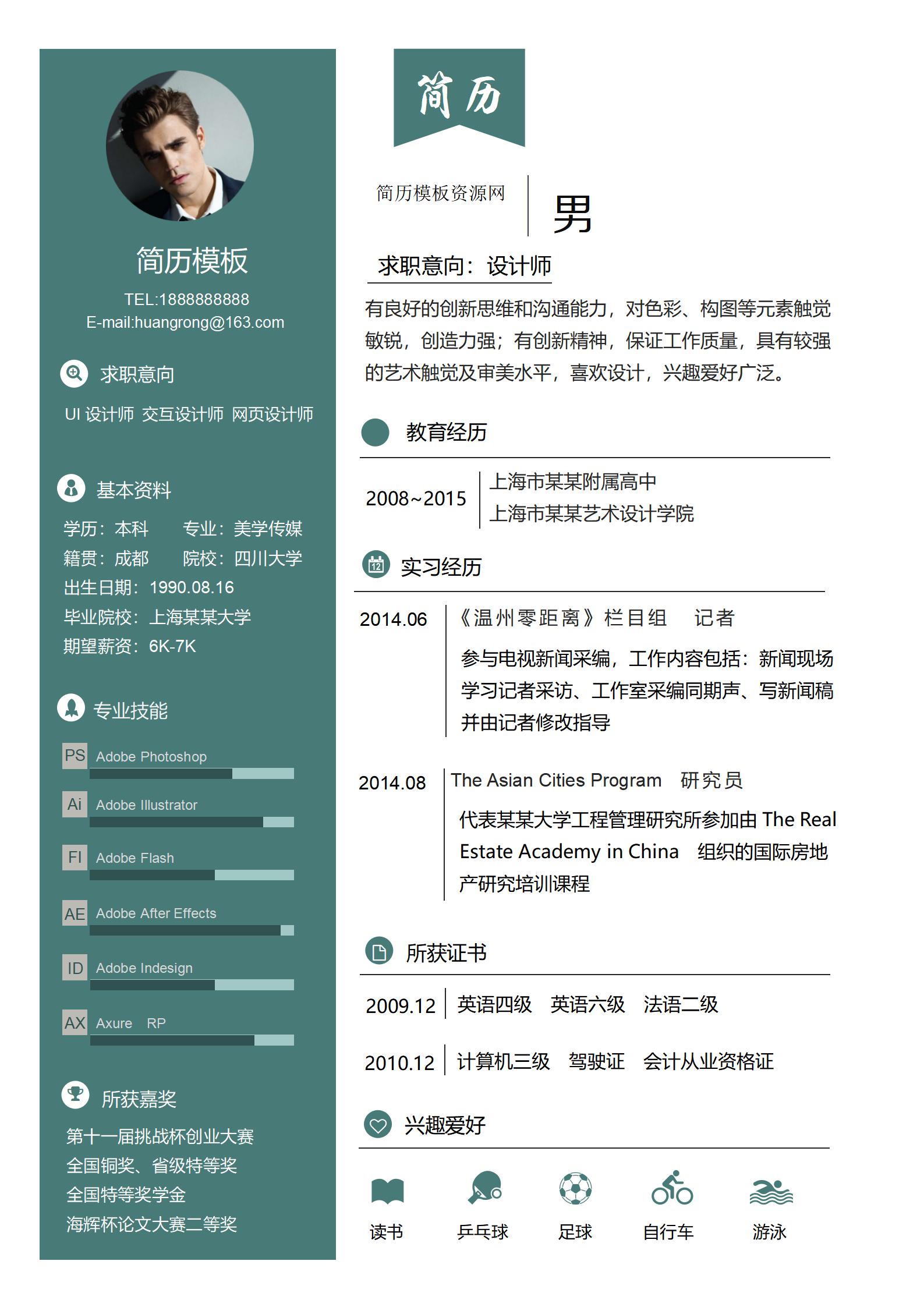 简历模板

TEL:1888888888
E-mail:huangrong@163.com

求职意向

UI 设计师 交互设计师 网页设计师

基本资料

学历：本科 专业：美学传媒
籍贯：成都 院校：四川大学
出生日期：1990.08.16
毕业院校：上海某某大学
期望薪资：6K-7K

专业技能

PS Adobe Photoshop
Ai Adobe Illustrator
Fl Adobe Flash
AE Adobe After Effects
ID Adobe Indesign
AX Axure RP

所获嘉奖

第十一届挑战杯创业大赛
全国铜奖、省级特等奖
全国特等奖学金
海辉杯论文大赛二等奖

简历

简历模板资源网 男

求职意向：设计师

有良好的创新思维和沟通能力，对色彩、构图等元素触觉敏锐，创造力强；有创新精神，保证工作质量，具有较强的艺术触觉及审美水平，喜欢设计，兴趣爱好广泛。

教育经历

2008~2015 上海市某某附属高中
上海市某某艺术设计学院

实习经历

2014.06 《温州零距离》栏目组 记者

参与电视新闻采编，工作内容包括：新闻现场学习记者采访、工作室采编同期声、写新闻稿并由记者修改指导

2014.08 The Asian Cities Program 研究员

代表某某大学工程管理研究所参加由 The Real Estate Academy in China 组织的国际房地产研究培训课程

所获证书

2009.12 英语四级 英语六级 法语二级

2010.12 计算机三级 驾驶证 会计从业资格证

兴趣爱好

读书 乒乓球 足球 自行车 游泳